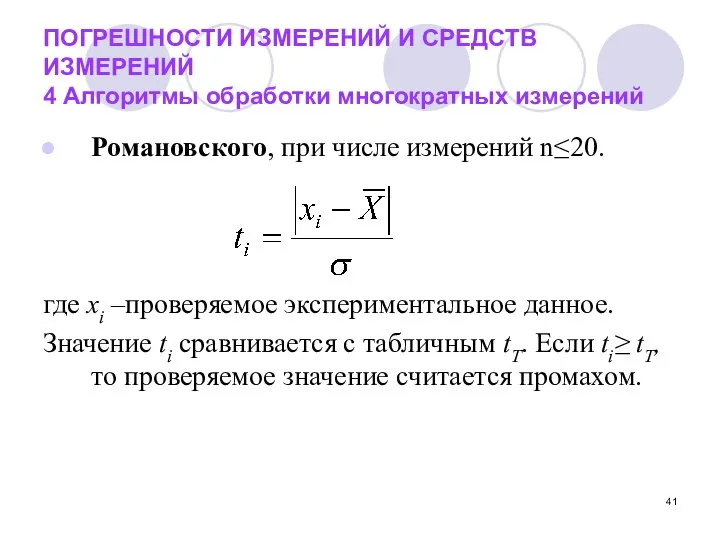 ПОГРЕШНОСТИ ИЗМЕРЕНИЙ И СРЕДСТВ ИЗМЕРЕНИЙ
4 Алгоритмы обработки многократных измерений

Романовского, при числе измерений n≤20.

$t_i = \frac{|x_i - \overline{X}|}{\sigma}$

где $x_i$ –проверяемое экспериментальное данное.

Значение $t_i$ сравнивается с табличным $t_T$. Если $t_i \geq t_T$, то проверяемое значение считается промахом.

41